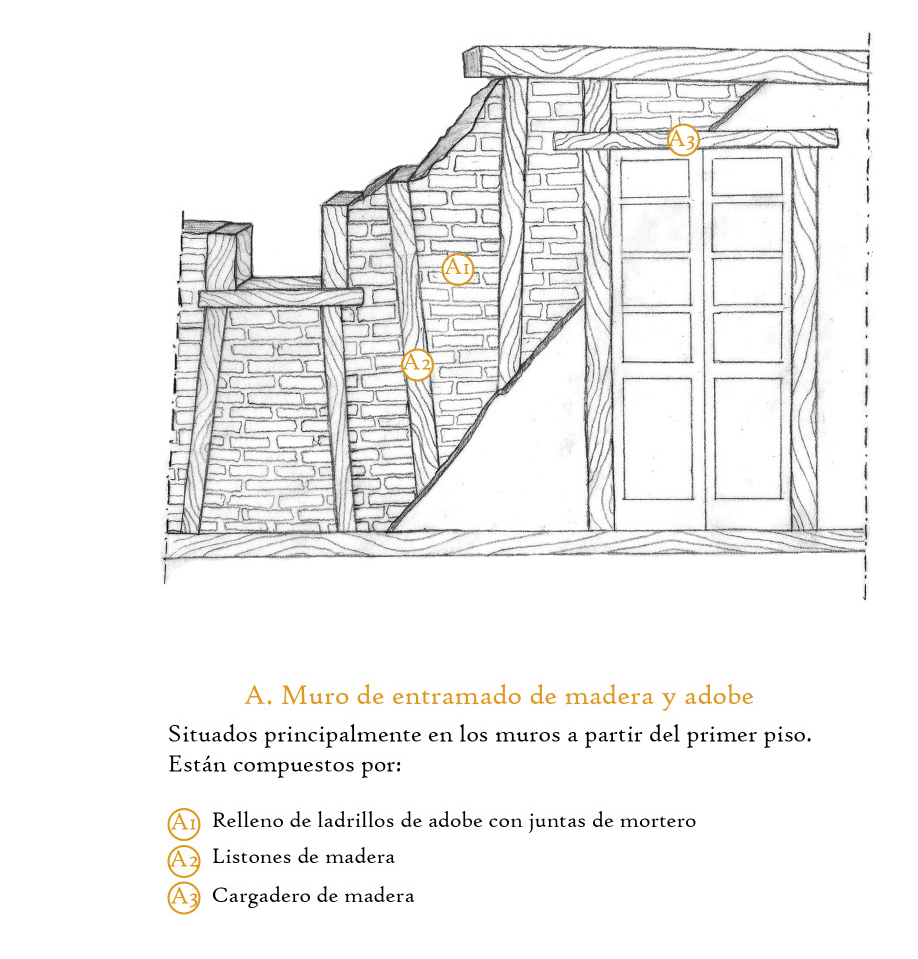 A3

A1

A2

A. Muro de entramado de madera y adobe

Situados principalmente en los muros a partir del primer piso. Están compuestos por:

A1 Relleno de ladrillos de adobe con juntas de mortero

A2 Listones de madera

A3 Cargadero de madera